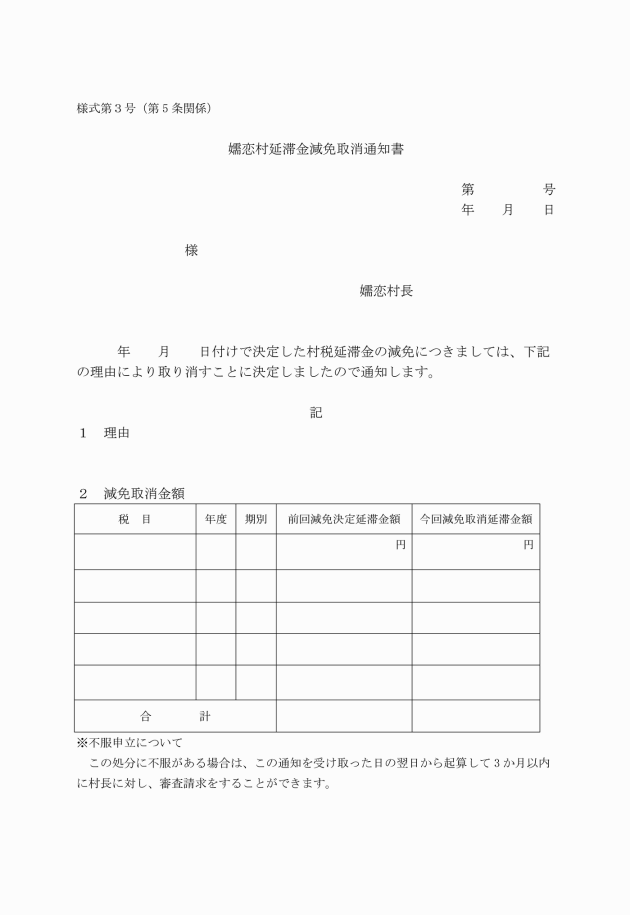 様式第３号（第５条関係）

嬬恋村延滞金減免取消通知書

第　　　　号
年　　月　　日

様

嬬恋村長

年　　月　　日付けで決定した村税延滞金の減免につきましては、下記の理由により取り消すことに決定しましたので通知します。

記

１　理由

２　減免取消金額

| 税　目 | 年度 | 期別 | 前回減免決定延滞金額 | 今回減免取消延滞金額 |
|---|---|---|---|---|
| | | | 円 | 円 |
| | | | | |
| | | | | |
| | | | | |
| | | | | |
| 合　　計 | | | | |

※不服申立について
この処分に不服がある場合は、この通知を受け取った日の翌日から起算して３か月以内に村長に対し、審査請求をすることができます。